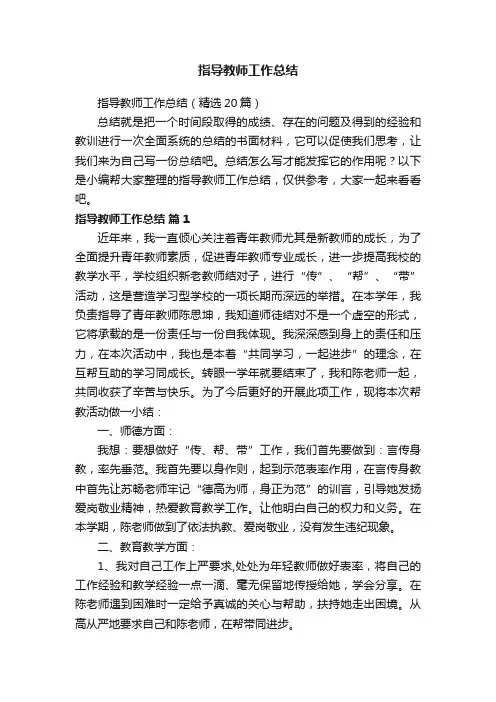 指导教师工作总结

指导教师工作总结（精选20篇）

总结就是把一个时间段取得的成绩、存在的问题及得到的经验和教训进行一次全面系统的总结的书面材料，它可以促使我们思考，让我们来为自己写一份总结吧。总结怎么写才能发挥它的作用呢？以下是小编帮大家整理的指导教师工作总结，仅供参考，大家一起来看看吧。

指导教师工作总结 篇1

近年来，我一直倾心关注着青年教师尤其是新教师的成长，为了全面提升青年教师素质，促进青年教师专业成长，进一步提高我校的教学水平，学校组织新老教师结对子，进行“传”、“帮”、“带”活动，这是营造学习型学校的一项长期而深远的举措。在本学年，我负责指导了青年教师陈思坤，我知道师徒结对不是一个虚空的形式，它将承载的是一份责任与一份自我体现。我深深感到身上的责任和压力，在本次活动中，我也是本着“共同学习，一起进步”的理念，在互帮互助的学习同成长。转眼一学年就要结束了，我和陈老师一起，共同收获了辛苦与快乐。为了今后更好的开展此项工作，现将本次帮教活动做一小结：

一、师德方面：

我想：要想做好“传、帮、带”工作，我们首先要做到：言传身教，率先垂范。我首先要以身作则，起到示范表率作用，在言传身教中首先让苏畅老师牢记“德高为师，身正为范”的训言，引导她发扬爱岗敬业精神，热爱教育教学工作。让他明白自己的权力和义务。在本学期，陈老师做到了依法执教、爱岗敬业，没有发生违纪现象。

二、教育教学方面：

1、我对自己工作上严要求,处处为年轻教师做好表率，将自己的工作经验和教学经验一点一滴、毫无保留地传授给她，学会分享。在陈老师遇到困难时一定给予真诚的关心与帮助，扶持她走出困境。从高从严地要求自己和陈老师，在帮带同进步。